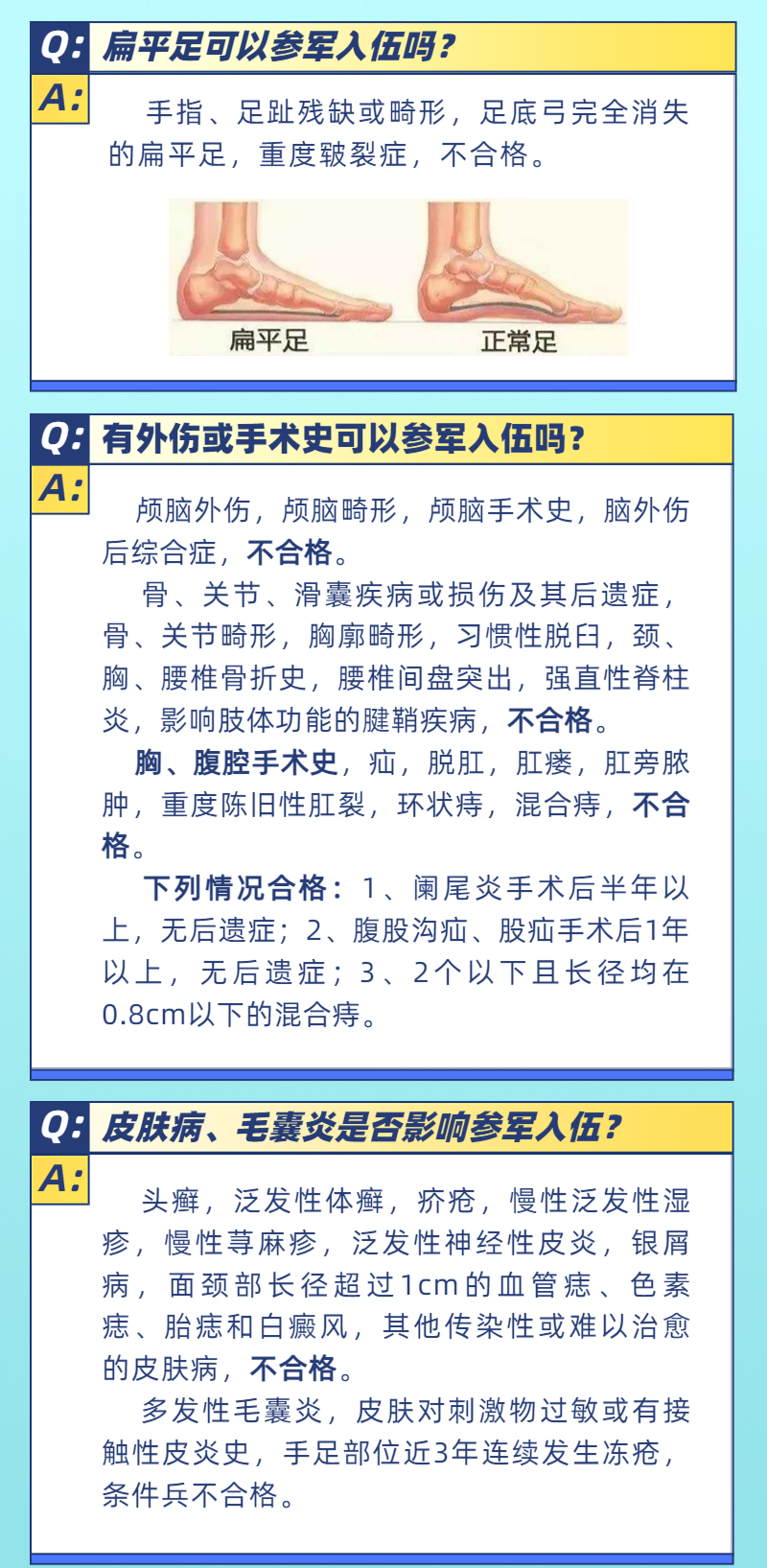 Q: 扁平足可以参军入伍吗？

A:

手指、足趾残缺或畸形，足底弓完全消失的扁平足，重度皲裂症，不合格。

扁平足

正常足

Q: 有外伤或手术史可以参军入伍吗？

A:

颅脑外伤，颅脑畸形，颅脑手术史，脑外伤后综合症，不合格。

骨、关节、滑囊疾病或损伤及其后遗症，骨、关节畸形，胸廓畸形，习惯性脱臼，颈、胸、腰椎骨折史，腰椎间盘突出，强直性脊柱炎，影响肢体功能的腱鞘疾病，不合格。

胸、腹腔手术史，疝，脱肛，肛瘘，肛旁脓肿，重度陈旧性肛裂，环状痔，混合痔，不合格。

下列情况合格：1、阑尾炎手术后半年以上，无后遗症；2、腹股沟疝、股疝手术后1年以上，无后遗症；3、2个以下且长径均在0.8cm以下的混合痔。

Q: 皮肤病、毛囊炎是否影响参军入伍？

A:

头癣，泛发性体癣，疥疮，慢性泛发性湿疹，慢性荨麻疹，泛发性神经性皮炎，银屑病，面颈部长径超过1cm的血管痣、色素痣、胎痣和白癜风，其他传染性或难以治愈的皮肤病，不合格。

多发性毛囊炎，皮肤对刺激物过敏或有接触性皮炎史，手足部位近3年连续发生冻疮，条件兵不合格。